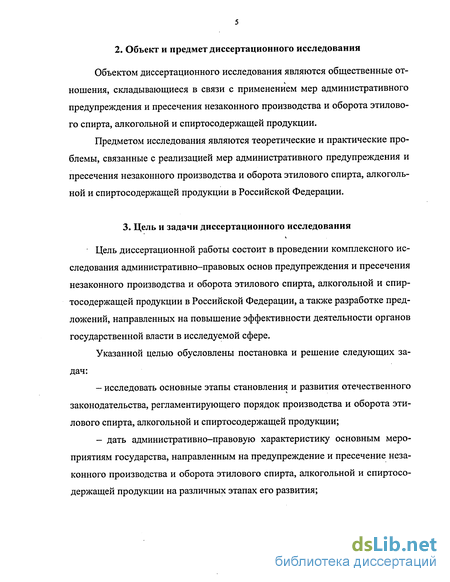 5

2. Объект и предмет диссертационного исследования

Объектом диссертационного исследования являются общественные отношения, складывающиеся в связи с применением мер административного предупреждения и пресечения незаконного производства и оборота этилового спирта, алкогольной и спиртосодержащей продукции.

Предметом исследования являются теоретические и практические проблемы, связанные с реализацией мер административного предупреждения и пресечения незаконного производства и оборота этилового спирта, алкогольной и спиртосодержащей продукции в Российской Федерации.

3. Цель и задачи диссертационного исследования

Цель диссертационной работы состоит в проведении комплексного исследования административно–правовых основ предупреждения и пресечения незаконного производства и оборота этилового спирта, алкогольной и спиртосодержащей продукции в Российской Федерации, а также разработке предложений, направленных на повышение эффективности деятельности органов государственной власти в исследуемой сфере.

Указанной целью обусловлены постановка и решение следующих задач:

– исследовать основные этапы становления и развития отечественного законодательства, регламентирующего порядок производства и оборота этилового спирта, алкогольной и спиртосодержащей продукции;

– дать административно–правовую характеристику основным мероприятиям государства, направленным на предупреждение и пресечение незаконного производства и оборота этилового спирта, алкогольной и спиртосодержащей продукции на различных этапах его развития;

dsLib.net
библиотека диссертаций